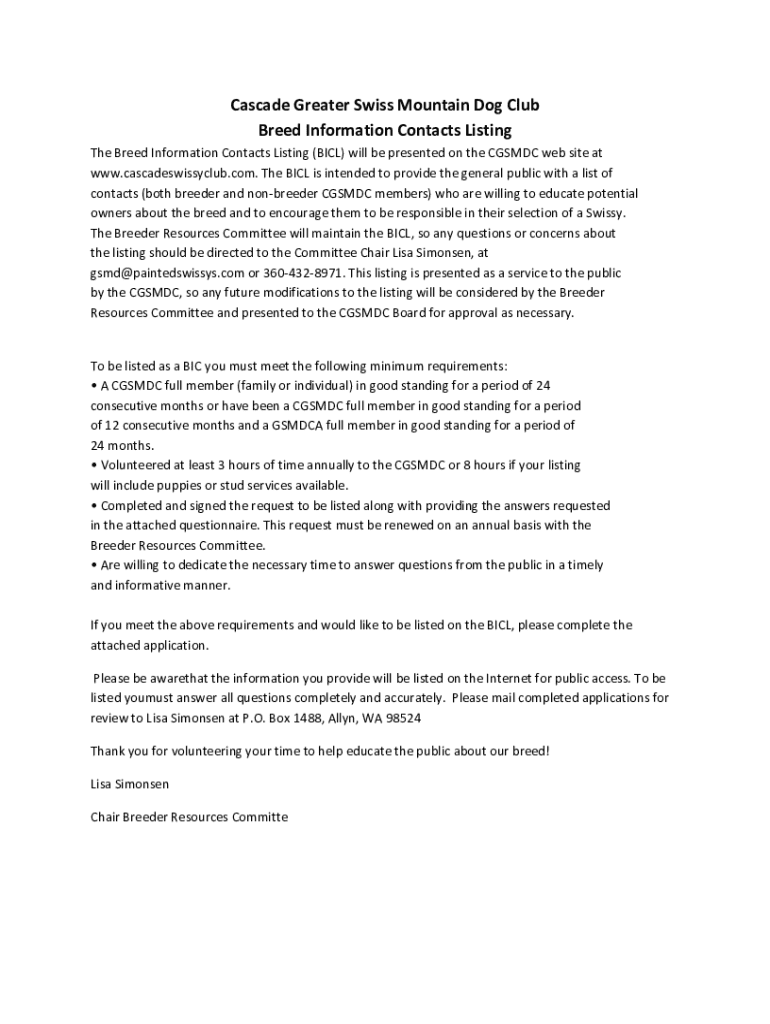 Cascade Greater Swiss Mountain Dog Club
Breed Information Contacts Listing

The Breed Information Contacts Listing (BICL) will be presented on the CGSMDC web site at www.cascadeswissyclub.com. The BICL is intended to provide the general public with a list of contacts (both breeder and non-breeder CGSMDC members) who are willing to educate potential owners about the breed and to encourage them to be responsible in their selection of a Swissy. The Breeder Resources Committee will maintain the BICL, so any questions or concerns about the listing should be directed to the Committee Chair Lisa Simonsen, at gsmd@paintedswissys.com or 360-432-8971. This listing is presented as a service to the public by the CGSMDC, so any future modifications to the listing will be considered by the Breeder Resources Committee and presented to the CGSMDC Board for approval as necessary.

To be listed as a BIC you must meet the following minimum requirements:
• A CGSMDC full member (family or individual) in good standing for a period of 24 consecutive months or have been a CGSMDC full member in good standing for a period of 12 consecutive months and a GSMDCA full member in good standing for a period of 24 months.
• Volunteered at least 3 hours of time annually to the CGSMDC or 8 hours if your listing will include puppies or stud services available.
• Completed and signed the request to be listed along with providing the answers requested in the attached questionnaire. This request must be renewed on an annual basis with the Breeder Resources Committee.
• Are willing to dedicate the necessary time to answer questions from the public in a timely and informative manner.

If you meet the above requirements and would like to be listed on the BICL, please complete the attached application.

Please be awarethat the information you provide will be listed on the Internet for public access. To be listed youmust answer all questions completely and accurately. Please mail completed applications for review to Lisa Simonsen at P.O. Box 1488, Allyn, WA 98524

Thank you for volunteering your time to help educate the public about our breed!

Lisa Simonsen

Chair Breeder Resources Committe